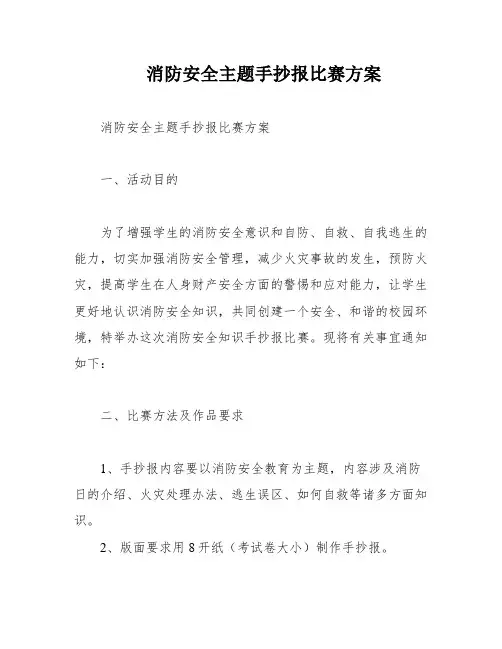 消防安全主题手抄报比赛方案

消防安全主题手抄报比赛方案

一、活动目的

为了增强学生的消防安全意识和自防、自救、自我逃生的能力，切实加强消防安全管理，减少火灾事故的发生，预防火灾，提高学生在人身财产安全方面的警惕和应对能力，让学生更好地认识消防安全知识，共同创建一个安全、和谐的校园环境，特举办这次消防安全知识手抄报比赛。现将有关事宜通知如下：

二、比赛方法及作品要求

1、手抄报内容要以消防安全教育为主题，内容涉及消防日的介绍、火灾处理办法、逃生误区、如何自救等诸多方面知识。

2、版面要求用8开纸（考试卷大小）制作手抄报。